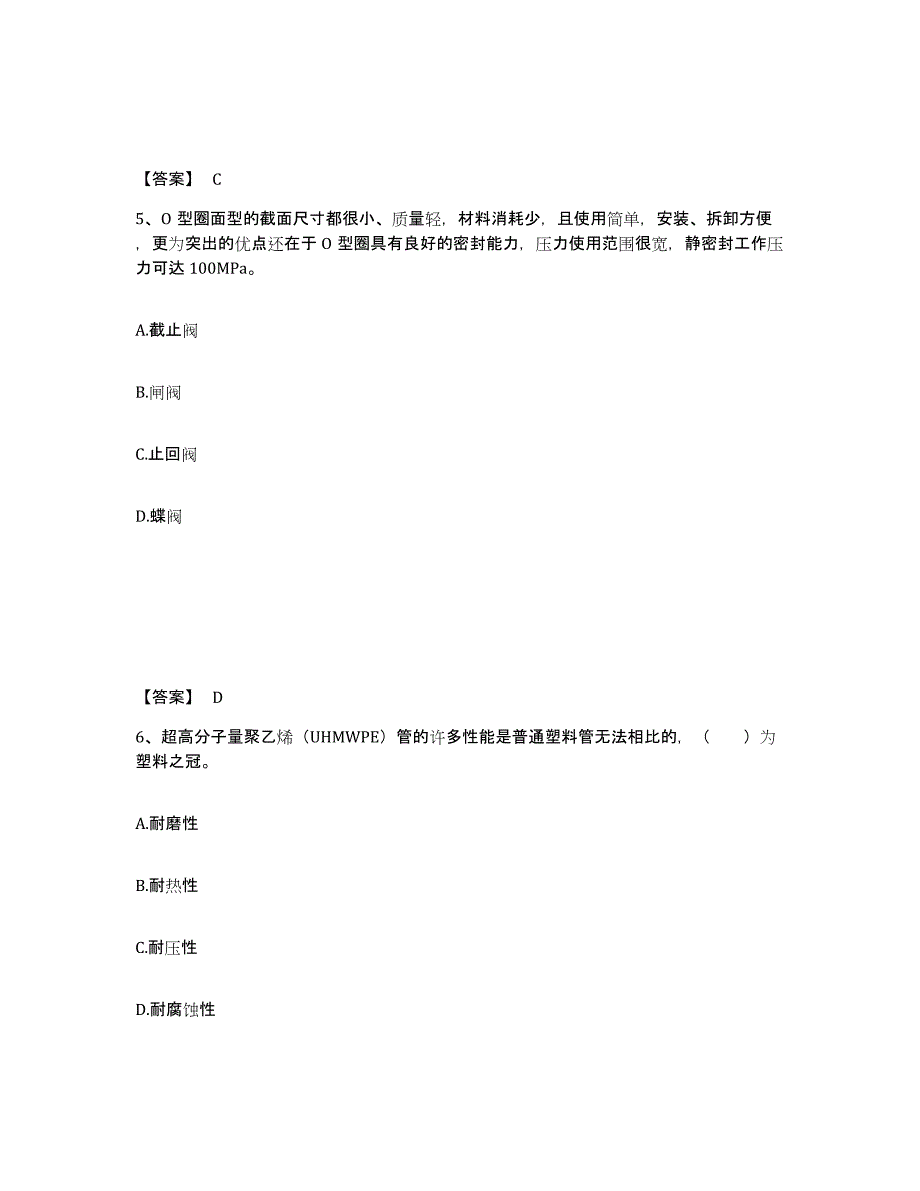 【答案】 C

5、O 型圈面型的截面尺寸都很小、质量轻，材料消耗少，且使用简单，安装、拆卸方便，更为突出的优点还在于 O 型圈具有良好的密封能力，压力使用范围很宽，静密封工作压力可达 100MPa。

A.截止阀

B.闸阀

C.止回阀

D.蝶阀

【答案】 D

6、超高分子量聚乙烯（UHMWPE）管的许多性能是普通塑料管无法相比的，（　　）为塑料之冠。

A.耐磨性

B.耐热性

C.耐压性

D.耐腐蚀性